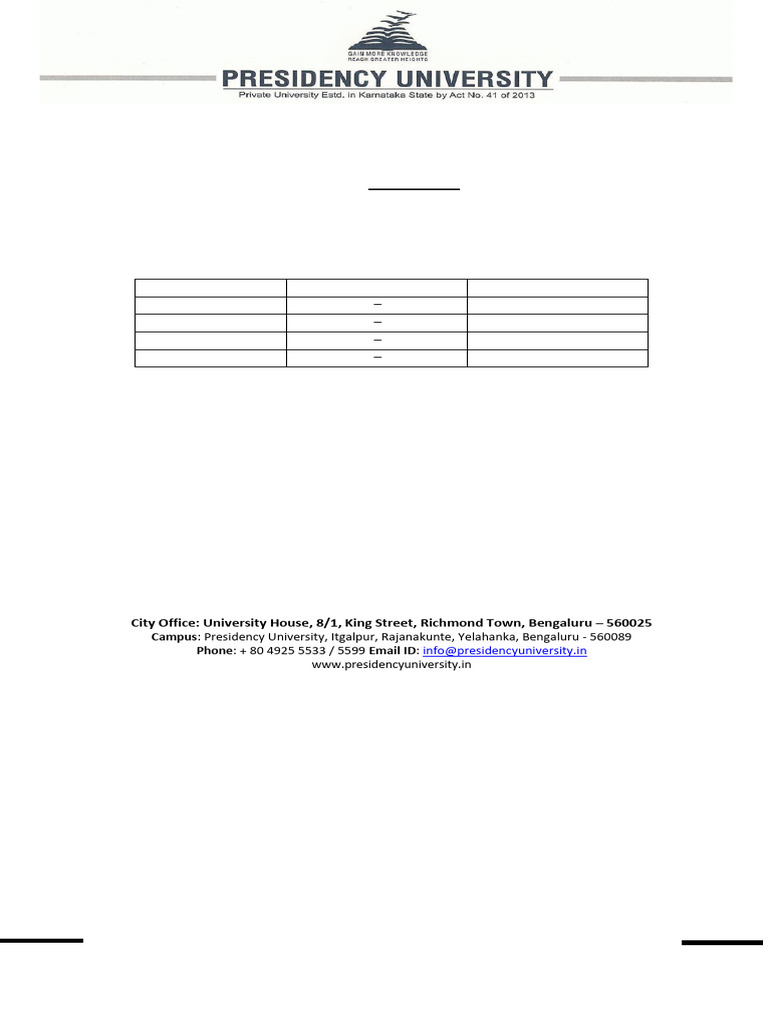 GAIN MORE KNOWLEDGE
REACH GREATER HEIGHTS

PRESIDENCY UNIVERSITY

Private University Estd. in Karnataka State by Act No. 41 of 2013

|  |  |  |
|---|---|---|
|  | – |  |
|  | – |  |
|  | – |  |
|  | – |  |

City Office: University House, 8/1, King Street, Richmond Town, Bengaluru – 560025
Campus: Presidency University, Itgalpur, Rajanakunte, Yelahanka, Bengaluru - 560089
Phone: + 80 4925 5533 / 5599 Email ID: info@presidencyuniversity.in
www.presidencyuniversity.in